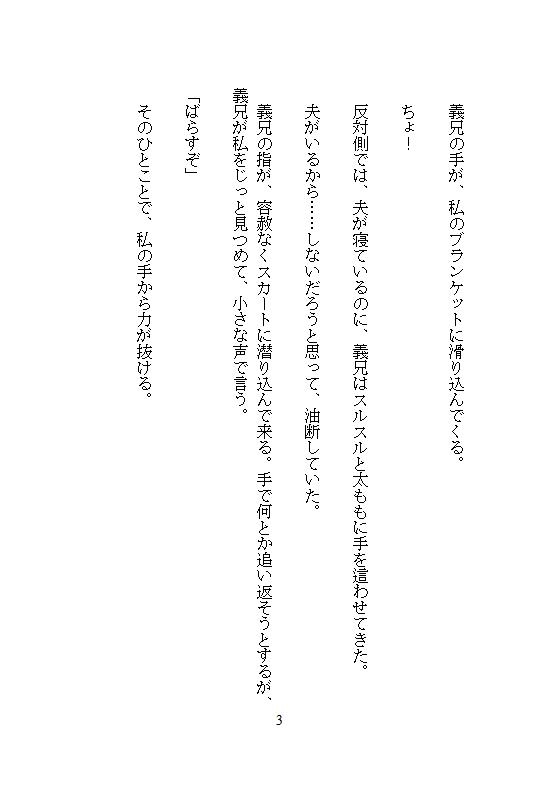 義兄の手が、私のブランケットに滑り込んでくる。

ちょ！

反対側では、夫が寝ているのに、義兄はスルスルと太ももに手を這わせてきた。

夫がいるから……しないだろうと思って、油断していた。

義兄の指が、容赦なくスカートに潜り込んで来る。手で何とか追い返そうとするが、義兄が私をじっと見つめて、小さな声で言う。

「ばらすぞ」

そのひとことで、私の手から力が抜ける。

3